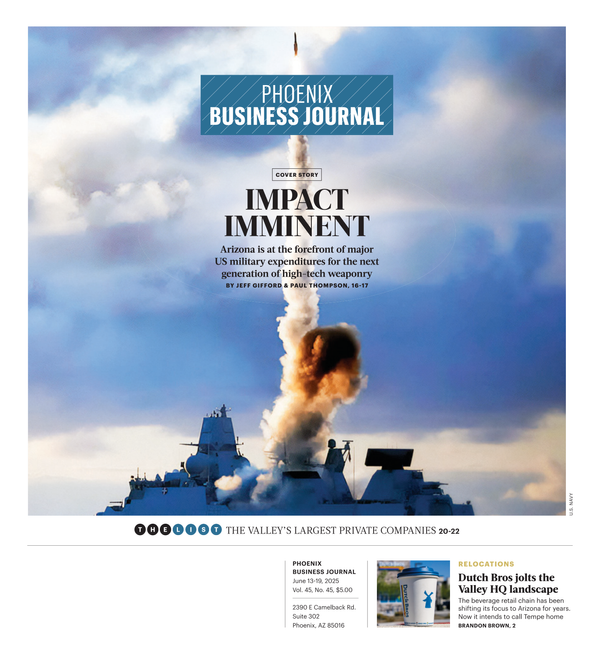 PHOENIX
BUSINESS JOURNAL

COVER STORY

IMPACT IMMINENT

Arizona is at the forefront of major US military expenditures for the next generation of high-tech weaponry

BY JEFF GIFFORD & PAUL THOMPSON, 16-17

U.S. NAVY

THE LIST THE VALLEY'S LARGEST PRIVATE COMPANIES 20-22

PHOENIX BUSINESS JOURNAL
June 13-19, 2025
Vol. 45, No. 45, $5.00

2390 E Camelback Rd.
Suite 302
Phoenix, AZ 85016

Dutch Bros

RELOCATIONS

Dutch Bros jolts the Valley HQ landscape

The beverage retail chain has been shifting its focus to Arizona for years. Now it intends to call Tempe home

BRANDON BROWN, 2